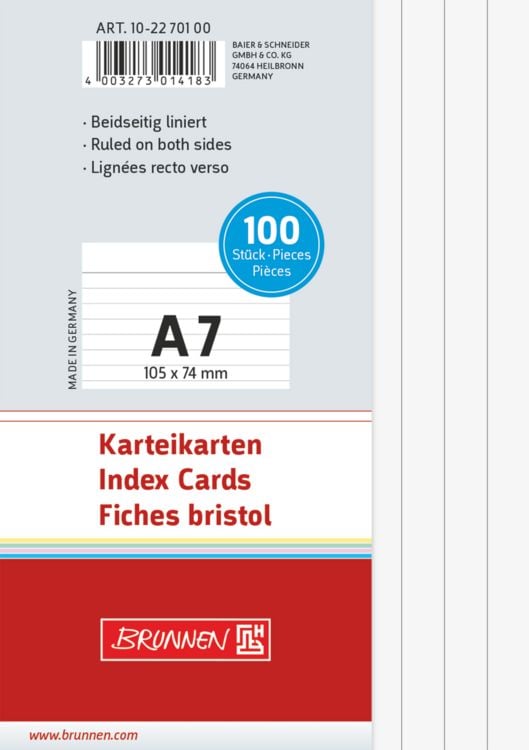 ART. 10-22 701 00

4 003273 014183

BAIER & SCHNEIDER
GMBH & CO. KG
74064 HEILBRONN
GERMANY

· Beidseitig liniert
· Ruled on both sides
· Lignées recto verso

100
Stück · Pieces
Pièces

MADE IN GERMANY

A7
105 x 74 mm

Karteikarten
Index Cards
Fiches bristol

BRUNNEN

www.brunnen.com